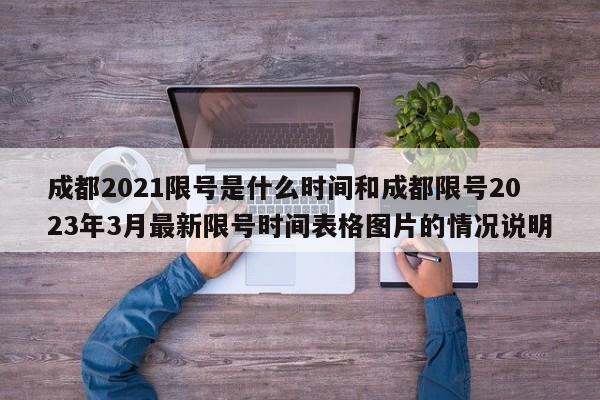 成都2021限号是什么时间和成都限号2023年3月最新限号时间表格图片的情况说明